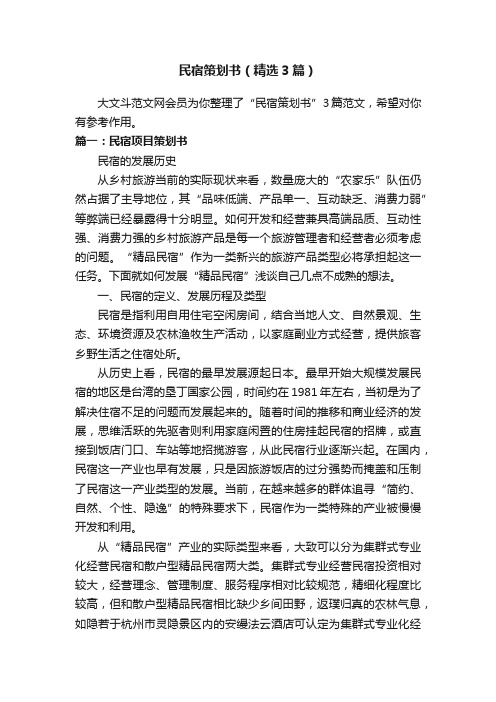 民宿策划书（精选3篇）

大文斗范文网会员为你整理了“民宿策划书”3篇范文，希望对你有参考作用。

篇一：民宿项目策划书

民宿的发展历史

从乡村旅游当前的实际现状来看，数量庞大的“农家乐”队伍仍然占据了主导地位，其“品味低端、产品单一、互动缺乏、消费力弱”等弊端已经暴露得十分明显。如何开发和经营兼具高端品质、互动性强、消费力强的乡村旅游产品是每一个旅游管理者和经营者必须考虑的问题。“精品民宿”作为一类新兴的旅游产品类型必将承担起这一任务。下面就如何发展“精品民宿”浅谈自己几点不成熟的想法。

一、民宿的定义、发展历程及类型

民宿是指利用自用住宅空闲房间，结合当地人文、自然景观、生态、环境资源及农林渔牧生产活动，以家庭副业方式经营，提供旅客乡野生活之住宿处所。

从历史上看，民宿的最早发展源起日本。最早开始大规模发展民宿的地区是台湾的垦丁国家公园，时间约在1981年左右，当初是为了解决住宿不足的问题而发展起来的。随着时间的推移和商业经济的发展，思维活跃的先驱者则利用家庭闲置的住房挂起民宿的招牌，或直接到饭店门口、车站等地招揽游客，从此民宿行业逐渐兴起。在国内，民宿这一产业也早有发展，只是因旅游饭店的过分强势而掩盖和压制了民宿这一产业类型的发展。当前，在越来越多的群体追寻“简约、自然、个性、隐逸”的特殊要求下，民宿作为一类特殊的产业被慢慢开发和利用。

从“精品民宿”产业的实际类型来看，大致可以分为集群式专业化经营民宿和散户型精品民宿两大类。集群式专业经营民宿投资相对较大，经营理念、管理制度、服务程序相对比较规范，精细化程度比较高，但和散户型精品民宿相比缺少乡间田野，返璞归真的农林气息，如隐若于杭州市灵隐景区内的安缦法云酒店可认定为集群式专业化经